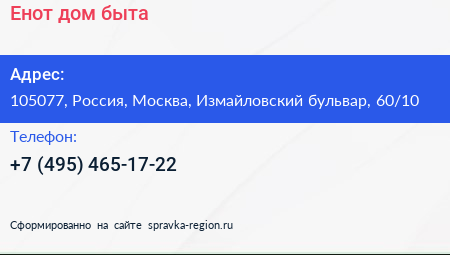 Енот дом быта

Адрес:
105077, Россия, Москва, Измайловский бульвар, 60/10

Телефон:
+7 (495) 465-17-22

Сформированно на сайте spravka-region.ru